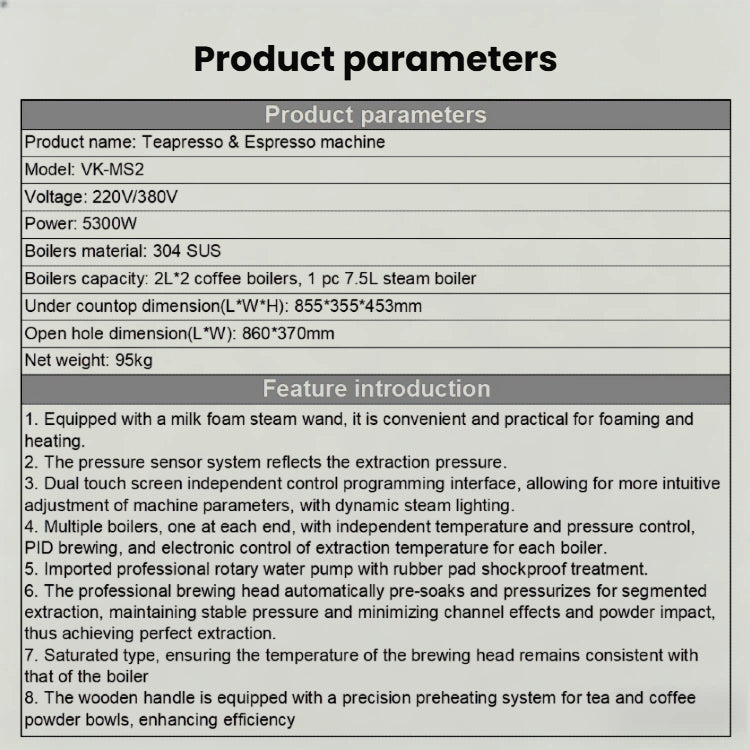 Product parameters

| Product parameters |
|---|
| Product name: Teapresso & Espresso machine |
| Model: VK-MS2 |
| Voltage: 220V/380V |
| Power: 5300W |
| Boilers material: 304 SUS |
| Boilers capacity: 2L*2 coffee boilers, 1 pc 7.5L steam boiler |
| Under countop dimension(L*W*H): 855*355*453mm |
| Open hole dimension(L*W): 860*370mm |
| Net weight: 95kg |

Feature introduction

1. Equipped with a milk foam steam wand, it is convenient and practical for foaming and heating.
2. The pressure sensor system reflects the extraction pressure.
3. Dual touch screen independent control programming interface, allowing for more intuitive adjustment of machine parameters, with dynamic steam lighting.
4. Multiple boilers, one at each end, with independent temperature and pressure control, PID brewing, and electronic control of extraction temperature for each boiler.
5. Imported professional rotary water pump with rubber pad shockproof treatment.
6. The professional brewing head automatically pre-soaks and pressurizes for segmented extraction, maintaining stable pressure and minimizing channel effects and powder impact, thus achieving perfect extraction.
7. Saturated type, ensuring the temperature of the brewing head remains consistent with that of the boiler
8. The wooden handle is equipped with a precision preheating system for tea and coffee powder bowls, enhancing efficiency